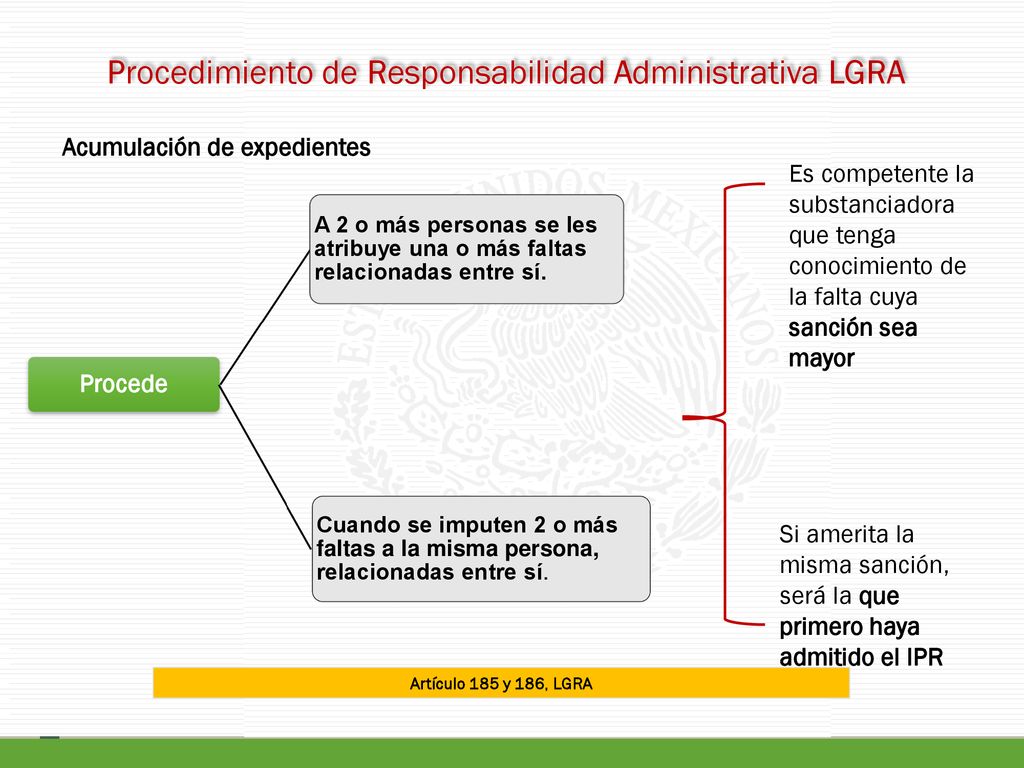 Procedimiento de Responsabilidad Administrativa LGRA

Acumulación de expedientes

Procede

A 2 o más personas se les atribuye una o más faltas relacionadas entre sí.

Cuando se imputen 2 o más faltas a la misma persona, relacionadas entre sí.

Es competente la substanciadora que tenga conocimiento de la falta cuya sanción sea mayor

Si amerita la misma sanción, será la que primero haya admitido el IPR

Artículo 185 y 186, LGRA